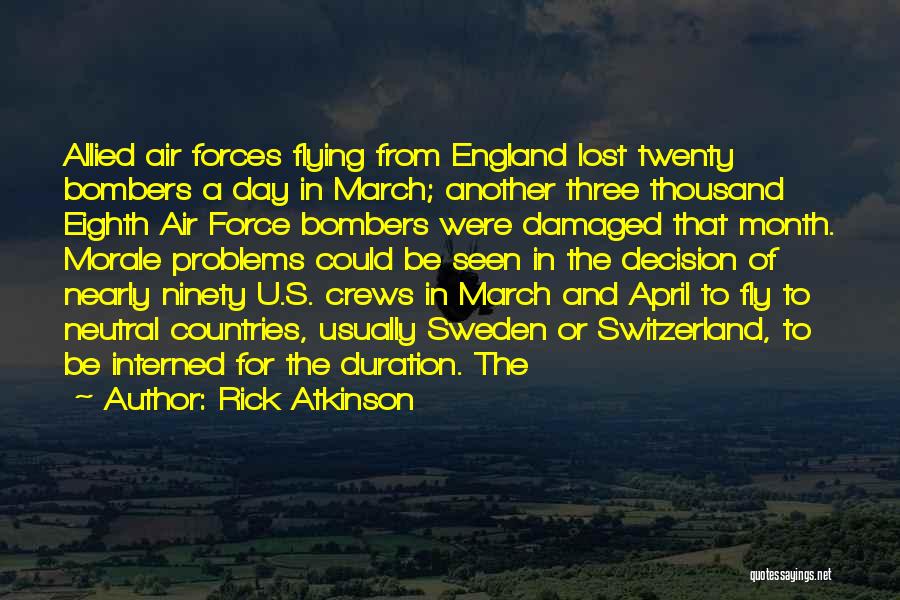 Allied air forces flying from England lost twenty bombers a day in March; another three thousand Eighth Air Force bombers were damaged that month. Morale problems could be seen in the decision of nearly ninety U.S. crews in March and April to fly to neutral countries, usually Sweden or Switzerland, to be interned for the duration. The

~ Author: Rick Atkinson

quotessayings.net